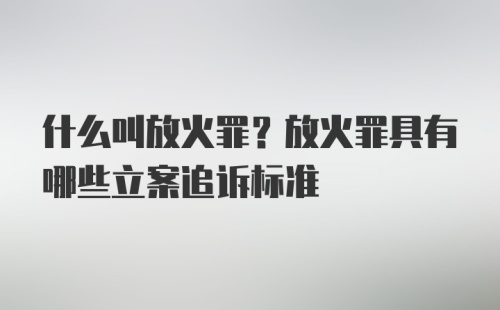 什么叫放火罪？放火罪具有哪些立案追诉标准